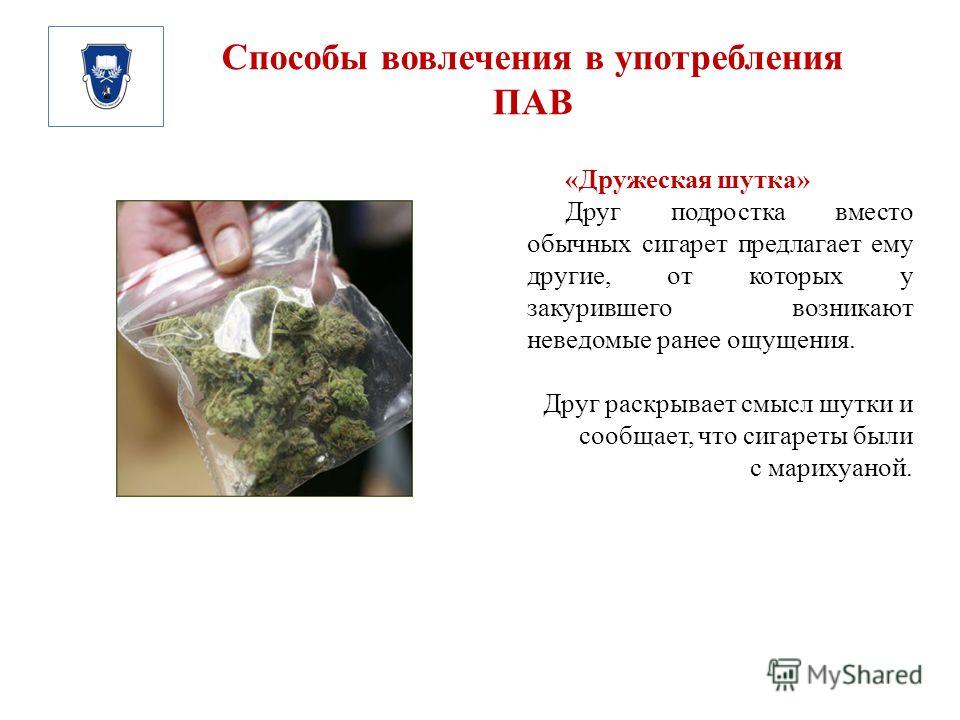 Способы вовлечения в употребления ПАВ

«Дружеская шутка»

Друг подростка вместо обычных сигарет предлагает ему другие, от которых у закурившего возникают неведомые ранее ощущения.

Друг раскрывает смысл шутки и сообщает, что сигареты были с марихуаной.

MyShared